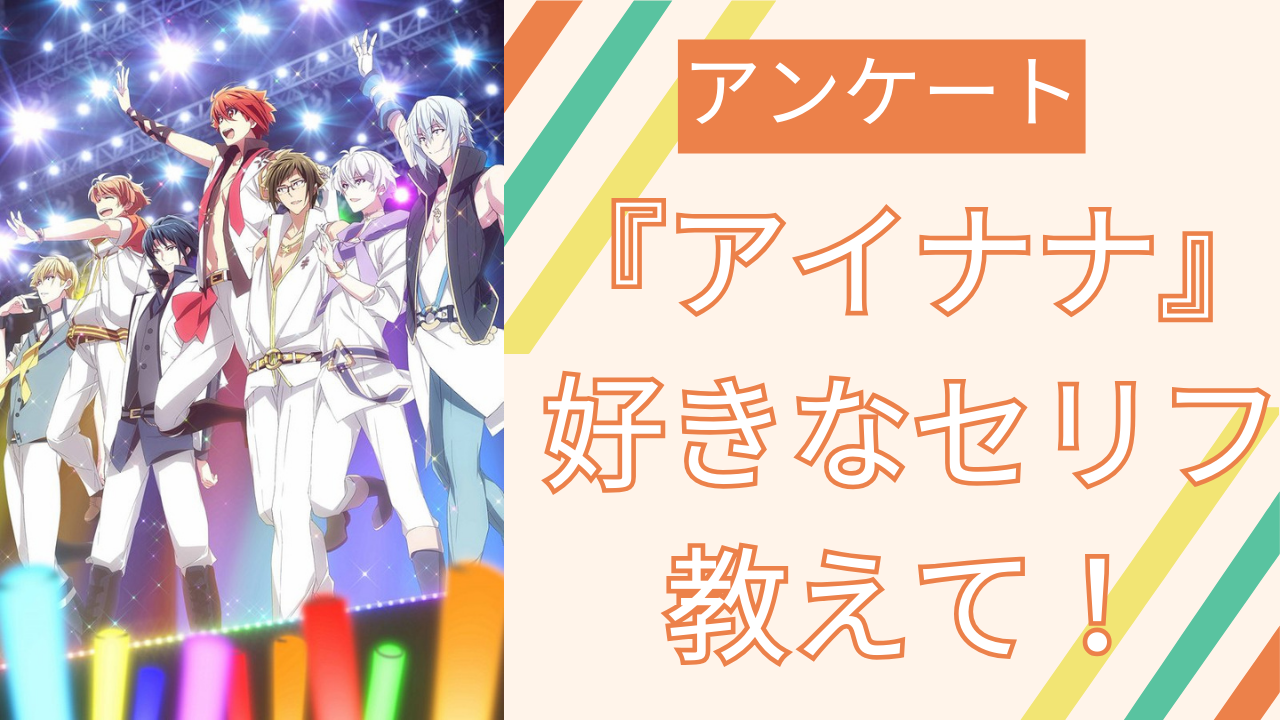 アンケート

『アイナナ』
好きなセリフ
教えて！